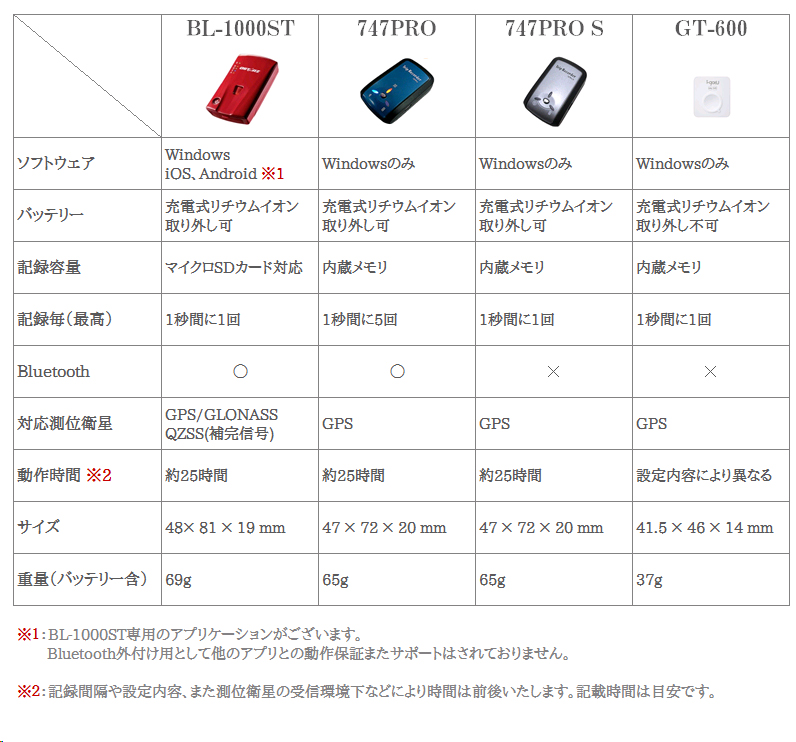 | | BL-1000ST | 747PRO | 747PRO S | GT-600 |
|---|---|---|---|---|
| ソフトウェア | Windows iOS、Android ※1 | Windowsのみ | Windowsのみ | Windowsのみ |
| バッテリー | 充電式リチウムイオン 取り外し可 | 充電式リチウムイオン 取り外し可 | 充電式リチウムイオン 取り外し可 | 充電式リチウムイオン 取り外し不可 |
| 記録容量 | マイクロSDカード対応 | 内蔵メモリ | 内蔵メモリ | 内蔵メモリ |
| 記録毎(最高) | 1秒間に1回 | 1秒間に5回 | 1秒間に1回 | 1秒間に1回 |
| Bluetooth | ○ | ○ | × | × |
| 対応測位衛星 | GPS/GLONASS QZSS(補完信号) | GPS | GPS | GPS |
| 動作時間 ※2 | 約25時間 | 約25時間 | 約25時間 | 設定内容により異なる |
| サイズ | 48× 81 × 19 mm | 47 × 72 × 20 mm | 47 × 72 × 20 mm | 41.5 × 46 × 14 mm |
| 重量(バッテリー含) | 69g | 65g | 65g | 37g |

※1:BL-1000ST専用のアプリケーションがございます。
Bluetooth外付け用として他のアプリとの動作保証またサポートはされておりません。

※2:記録間隔や設定内容、また測位衛星の受信環境下などにより時間は前後いたします。記載時間は目安です。